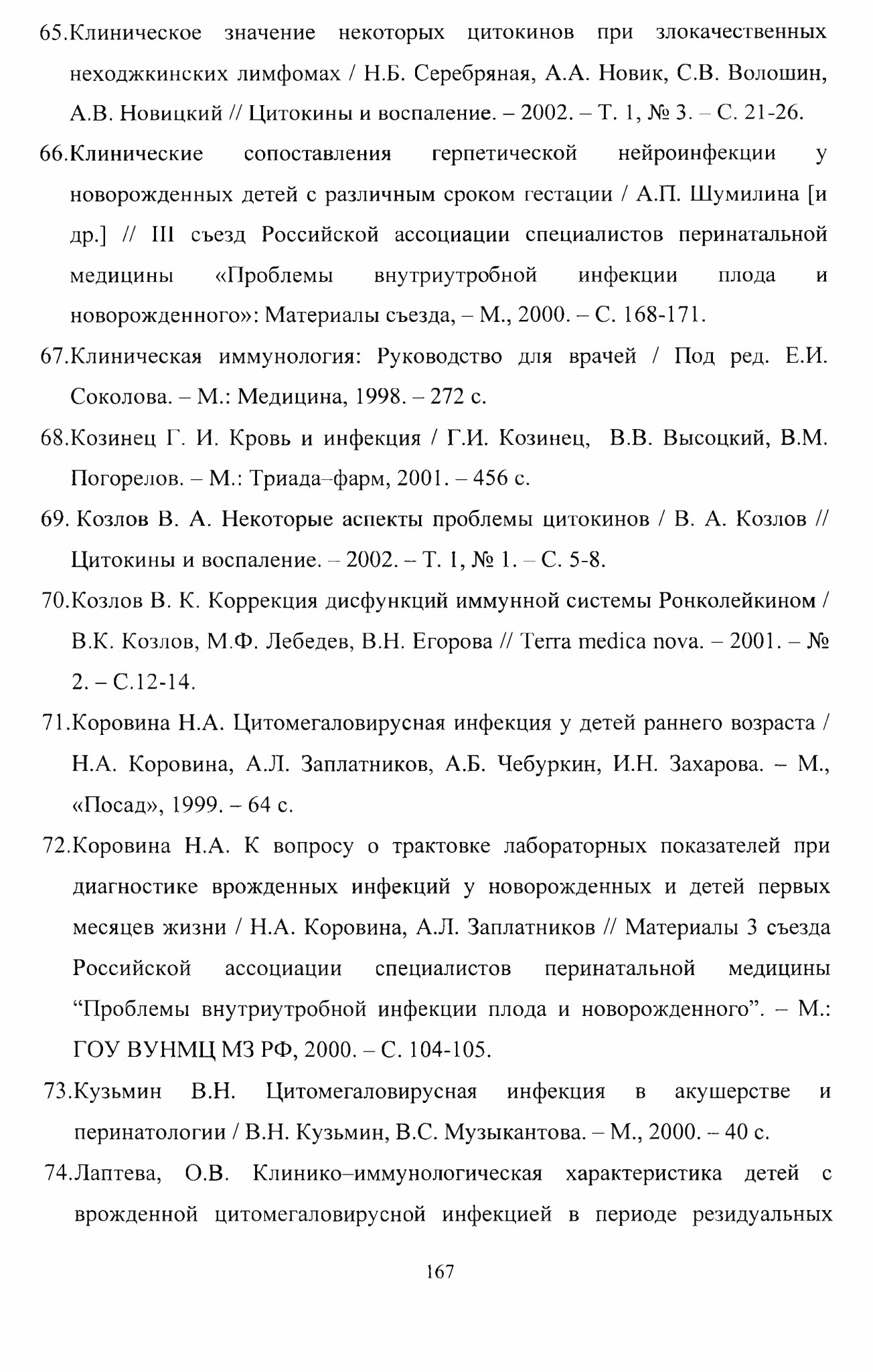 65.Клиническое значение некоторых цитокинов при злокачественных неходжкинских лимфомах / Н.Б. Серебряная, А.А. Новик, С.В. Волошин, А.В. Новицкий // Цитокины и воспаление. – 2002. – Т. 1, № 3. – С. 21-26.

66.Клинические сопоставления герпетической нейроинфекции у новорожденных детей с различным сроком гестации / А.П. Шумилина [и др.] // III съезд Российской ассоциации специалистов перинатальной медицины «Проблемы внутриутробной инфекции плода и новорожденного»: Материалы съезда, – М., 2000. – С. 168-171.

67.Клиническая иммунология: Руководство для врачей / Под ред. Е.И. Соколова. – М.: Медицина, 1998. – 272 с.

68.Козинец Г. И. Кровь и инфекция / Г.И. Козинец, В.В. Высоцкий, В.М. Погорелов. – М.: Триада–фарм, 2001. – 456 с.

69. Козлов В. А. Некоторые аспекты проблемы цитокинов / В. А. Козлов // Цитокины и воспаление. – 2002. – Т. 1, № 1. – С. 5-8.

70.Козлов В. К. Коррекция дисфункций иммунной системы Ронколейкином / В.К. Козлов, М.Ф. Лебедев, В.Н. Егорова // Terra medica nova. – 2001. – № 2. – С.12-14.

71.Коровина Н.А. Цитомегаловирусная инфекция у детей раннего возраста / Н.А. Коровина, А.Л. Заплатников, А.Б. Чебуркин, И.Н. Захарова. – М., «Посад», 1999. – 64 с.

72.Коровина Н.А. К вопросу о трактовке лабораторных показателей при диагностике врожденных инфекций у новорожденных и детей первых месяцев жизни / Н.А. Коровина, А.Л. Заплатников // Материалы 3 съезда Российской ассоциации специалистов перинатальной медицины “Проблемы внутриутробной инфекции плода и новорожденного”. – М.: ГОУ ВУНМЦ МЗ РФ, 2000. – С. 104-105.

73.Кузьмин В.Н. Цитомегаловирусная инфекция в акушерстве и перинатологии / В.Н. Кузьмин, В.С. Музыкантова. – М., 2000. – 40 с.

74.Лаптева, О.В. Клинико–иммунологическая характеристика детей с врожденной цитомегаловирусной инфекцией в периоде резидуальных

167